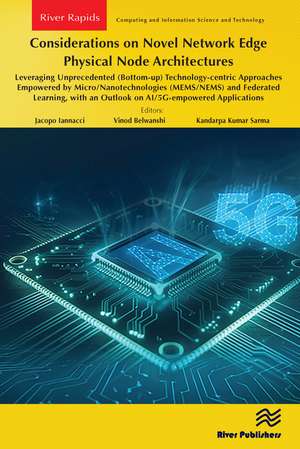 River Rapids

Computing and Information Science and Technology

Considerations on Novel Network Edge Physical Node Architectures

Leveraging Unprecedented (Bottom-up) Technology-centric Approaches Empowered by Micro/Nanotechnologies (MEMS/NEMS) and Federated Learning, with an Outlook on AI/5G-empowered Applications

Editors:

Jacopo Iannacci Vinod Belwanshi Kandarpa Kumar Sarma

5G

AI

River Publishers